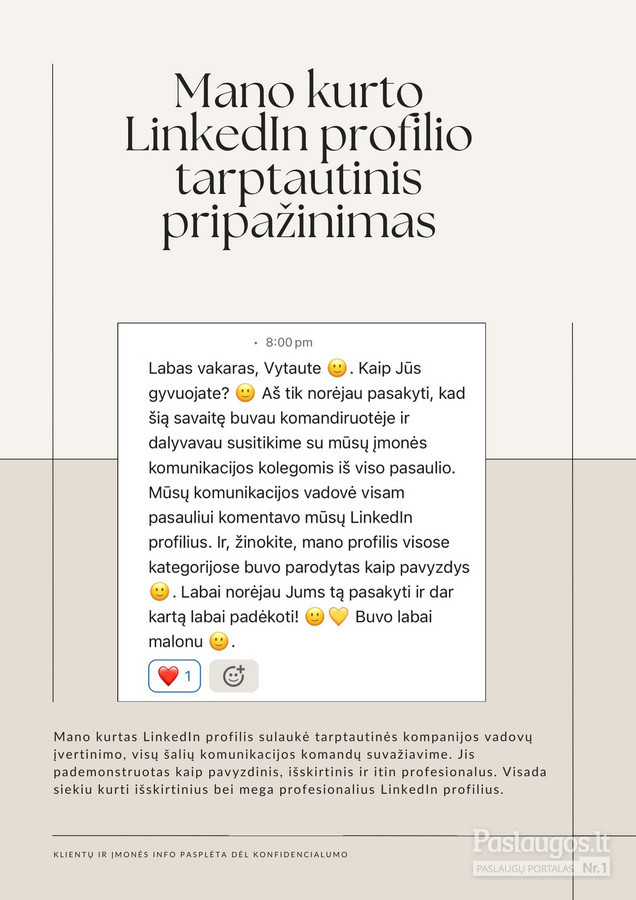 Mano kurto LinkedIn profilio tarptautinis pripažinimas

• 8:00 pm

Labas vakaras, Vytaute 🙂. Kaip Jūs gyvuojate? 🙂 Aš tik norėjau pasakyti, kad šią savaitę buvau komandiruotėje ir dalyvavau susitikime su mūsų įmonės komunikacijos kolegomis iš viso pasaulio. Mūsų komunikacijos vadovė visam pasauliui komentavo mūsų LinkedIn profilius. Ir, žinokite, mano profilis visose kategorijose buvo parodytas kaip pavyzdys 🙂. Labai norėjau Jums tą pasakyti ir dar kartą labai padėkoti! 🙂💛 Buvo labai malonu 🙂.

❤️ 1

Mano kurtas LinkedIn profilis sulaukė tarptautinės kompanijos vadovų įvertinimo, visų šalių komunikacijos komandų suvažiavime. Jis pademonstruotas kaip pavyzdinis, išskirtinis ir itin profesionalus. Visada siekiu kurti išskirtinius bei mega profesionalius LinkedIn profilius.

KLIENTŲ IR ĮMONĖS INFO PASPLĖTA DĖL KONFIDENCIALUMO

Paslaugos.lt
PASLAUGŲ PORTALAS Nr.1